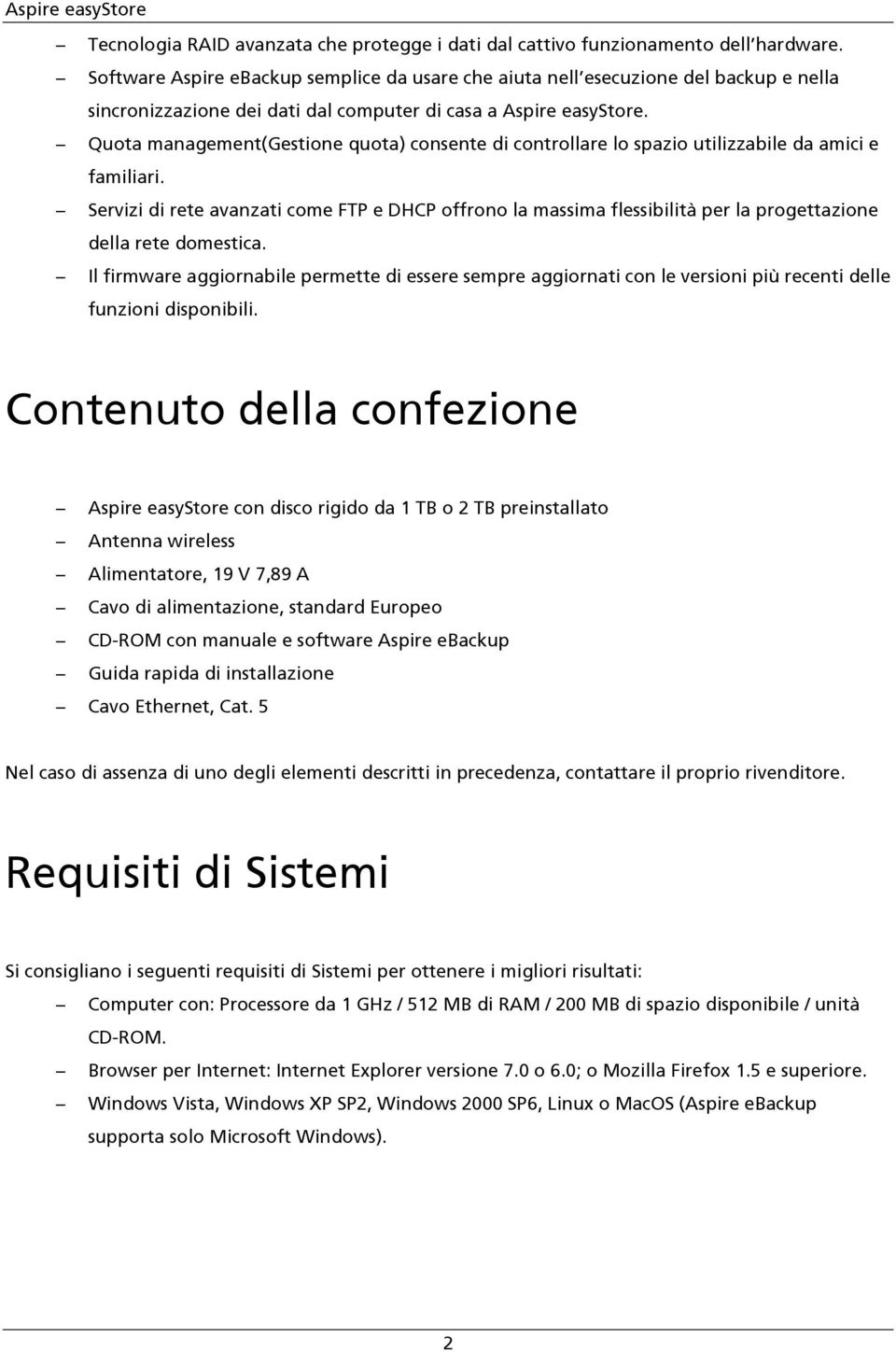 Aspire easyStore

– Tecnologia RAID avanzata che protegge i dati dal cattivo funzionamento dell'hardware.
– Software Aspire eBackup semplice da usare che aiuta nell'esecuzione del backup e nella sincronizzazione dei dati dal computer di casa a Aspire easyStore.
– Quota management(Gestione quota) consente di controllare lo spazio utilizzabile da amici e familiari.
– Servizi di rete avanzati come FTP e DHCP offrono la massima flessibilità per la progettazione della rete domestica.
– Il firmware aggiornabile permette di essere sempre aggiornati con le versioni più recenti delle funzioni disponibili.

Contenuto della confezione

– Aspire easyStore con disco rigido da 1 TB o 2 TB preinstallato
– Antenna wireless
– Alimentatore, 19 V 7,89 A
– Cavo di alimentazione, standard Europeo
– CD-ROM con manuale e software Aspire eBackup
– Guida rapida di installazione
– Cavo Ethernet, Cat. 5

Nel caso di assenza di uno degli elementi descritti in precedenza, contattare il proprio rivenditore.

Requisiti di Sistemi

Si consigliano i seguenti requisiti di Sistemi per ottenere i migliori risultati:
– Computer con: Processore da 1 GHz / 512 MB di RAM / 200 MB di spazio disponibile / unità CD-ROM.
– Browser per Internet: Internet Explorer versione 7.0 o 6.0; o Mozilla Firefox 1.5 e superiore.
– Windows Vista, Windows XP SP2, Windows 2000 SP6, Linux o MacOS (Aspire eBackup supporta solo Microsoft Windows).

2